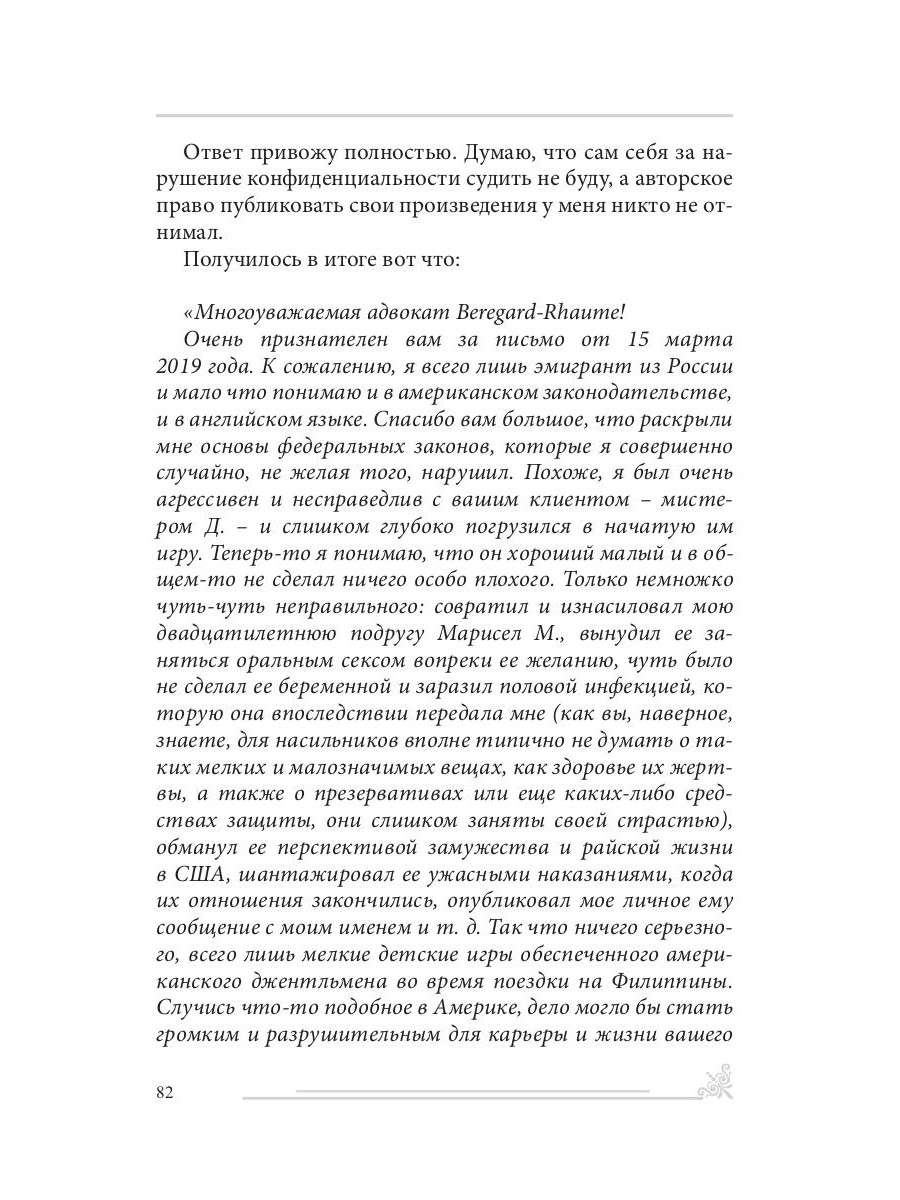 Ответ привожу полностью. Думаю, что сам себя за нарушение конфиденциальности судить не буду, а авторское право публиковать свои произведения у меня никто не отнимал.

Получилось в итоге вот что:

«Многоуважаемая адвокат Beregard-Rhaume!

Очень признателен вам за письмо от 15 марта 2019 года. К сожалению, я всего лишь эмигрант из России и мало что понимаю и в американском законодательстве, и в английском языке. Спасибо вам большое, что раскрыли мне основы федеральных законов, которые я совершенно случайно, не желая того, нарушил. Похоже, я был очень агрессивен и несправедлив с вашим клиентом – мистером Д. – и слишком глубоко погрузился в начатую им игру. Теперь-то я понимаю, что он хороший малый и в общем-то не сделал ничего особо плохого. Только немножко чуть-чуть неправильного: совратил и изнасиловал мою двадцатилетнюю подругу Марисел М., вынудил ее заняться оральным сексом вопреки ее желанию, чуть было не сделал ее беременной и заразил половой инфекцией, которую она впоследствии передала мне (как вы, наверное, знаете, для насильников вполне типично не думать о таких мелких и малозначимых вещах, как здоровье их жертвы, а также о презервативах или еще каких-либо средствах защиты, они слишком заняты своей страстью), обманул ее перспективой замужества и райской жизни в США, шантажировал ее ужасными наказаниями, когда их отношения закончились, опубликовал мое личное ему сообщение с моим именем и т. д. Так что ничего серьезного, всего лишь мелкие детские игры обеспеченного американского джентльмена во время поездки на Филиппины. Случись что-то подобное в Америке, дело могло бы стать громким и разрушительным для карьеры и жизни вашего

82